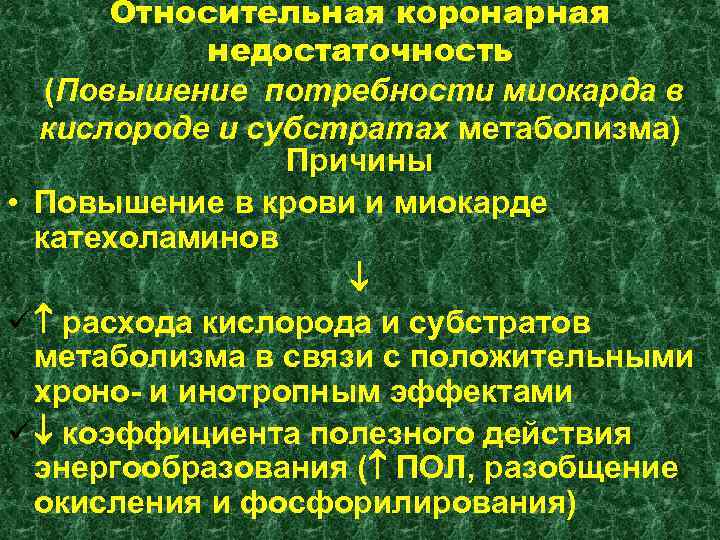 Относительная коронарная недостаточность

(Повышение потребности миокарда в кислороде и субстратах метаболизма)

Причины

• Повышение в крови и миокарде катехоламинов

↓

✓↑ расхода кислорода и субстратов метаболизма в связи с положительными хроно- и инотропным эффектами

✓↓ коэффициента полезного действия энергообразования (↑ ПОЛ, разобщение окисления и фосфорилирования)